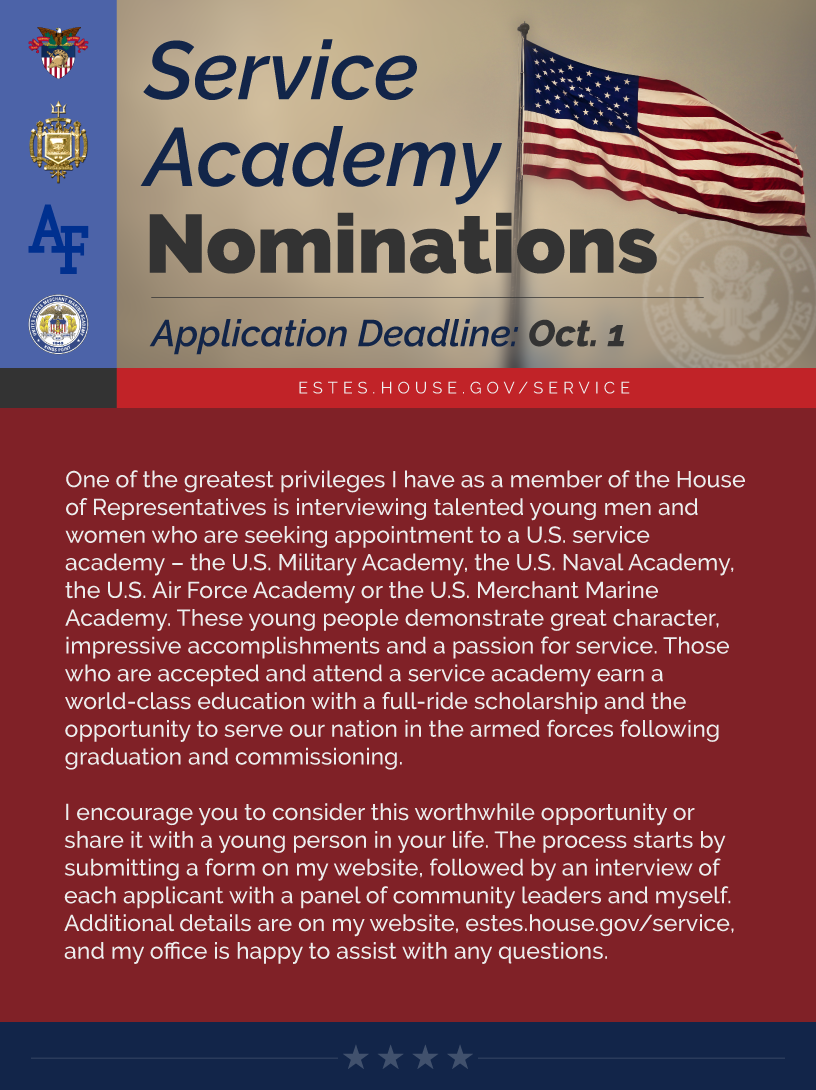 AF

Service Academy Nominations

Application Deadline: Oct. 1

ESTES.HOUSE.GOV/SERVICE

One of the greatest privileges I have as a member of the House of Representatives is interviewing talented young men and women who are seeking appointment to a U.S. service academy – the U.S. Military Academy, the U.S. Naval Academy, the U.S. Air Force Academy or the U.S. Merchant Marine Academy. These young people demonstrate great character, impressive accomplishments and a passion for service. Those who are accepted and attend a service academy earn a world-class education with a full-ride scholarship and the opportunity to serve our nation in the armed forces following graduation and commissioning.

I encourage you to consider this worthwhile opportunity or share it with a young person in your life. The process starts by submitting a form on my website, followed by an interview of each applicant with a panel of community leaders and myself. Additional details are on my website, estes.house.gov/service, and my office is happy to assist with any questions.